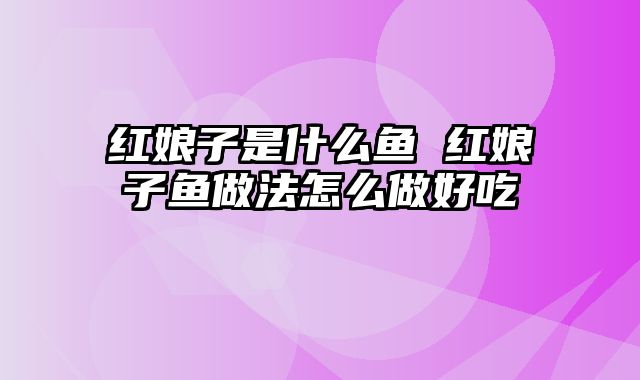 红娘子是什么鱼 红娘子鱼做法怎么做好吃